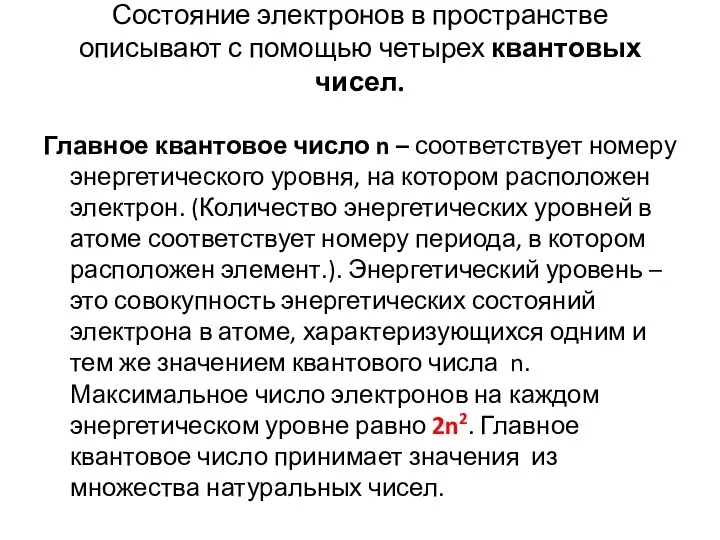 Состояние электронов в пространстве описывают с помощью четырех квантовых чисел.

Главное квантовое число n – соответствует номеру энергетического уровня, на котором расположен электрон. (Количество энергетических уровней в атоме соответствует номеру периода, в котором расположен элемент.). Энергетический уровень – это совокупность энергетических состояний электрона в атоме, характеризующихся одним и тем же значением квантового числа n. Максимальное число электронов на каждом энергетическом уровне равно $2n^2$. Главное квантовое число принимает значения из множества натуральных чисел.